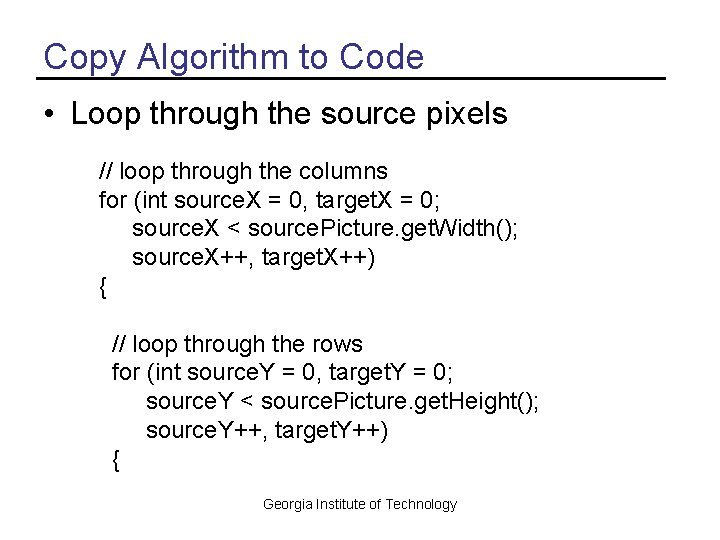 Copy Algorithm to Code

• Loop through the source pixels

// loop through the columns
for (int sourceX = 0, targetX = 0;
    sourceX < sourcePicture.getWidth();
    sourceX++, targetX++)
{

  // loop through the rows
  for (int sourceY = 0, targetY = 0;
      sourceY < sourcePicture.getHeight();
      sourceY++, targetY++)
  {

Georgia Institute of Technology